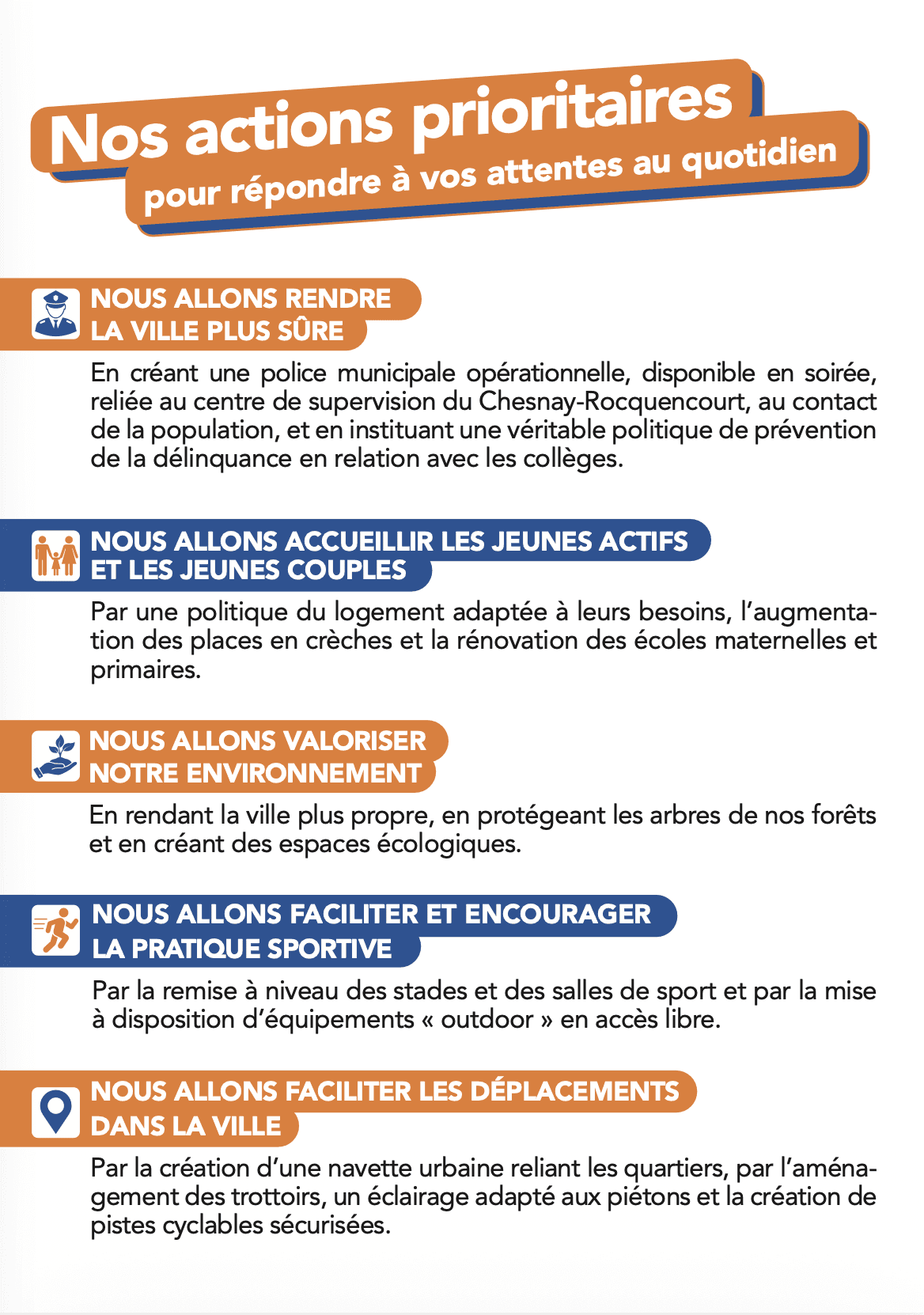 Nos actions prioritaires
pour répondre à vos attentes au quotidien

NOUS ALLONS RENDRE
LA VILLE PLUS SÛRE

En créant une police municipale opérationnelle, disponible en soirée, reliée au centre de supervision du Chesnay-Rocquencourt, au contact de la population, et en instituant une véritable politique de prévention de la délinquance en relation avec les collèges.

NOUS ALLONS ACCUEILLIR LES JEUNES ACTIFS
ET LES JEUNES COUPLES

Par une politique du logement adaptée à leurs besoins, l'augmentation des places en crèches et la rénovation des écoles maternelles et primaires.

NOUS ALLONS VALORISER
NOTRE ENVIRONNEMENT

En rendant la ville plus propre, en protégeant les arbres de nos forêts et en créant des espaces écologiques.

NOUS ALLONS FACILITER ET ENCOURAGER
LA PRATIQUE SPORTIVE

Par la remise à niveau des stades et des salles de sport et par la mise à disposition d'équipements « outdoor » en accès libre.

NOUS ALLONS FACILITER LES DÉPLACEMENTS
DANS LA VILLE

Par la création d'une navette urbaine reliant les quartiers, par l'aménagement des trottoirs, un éclairage adapté aux piétons et la création de pistes cyclables sécurisées.